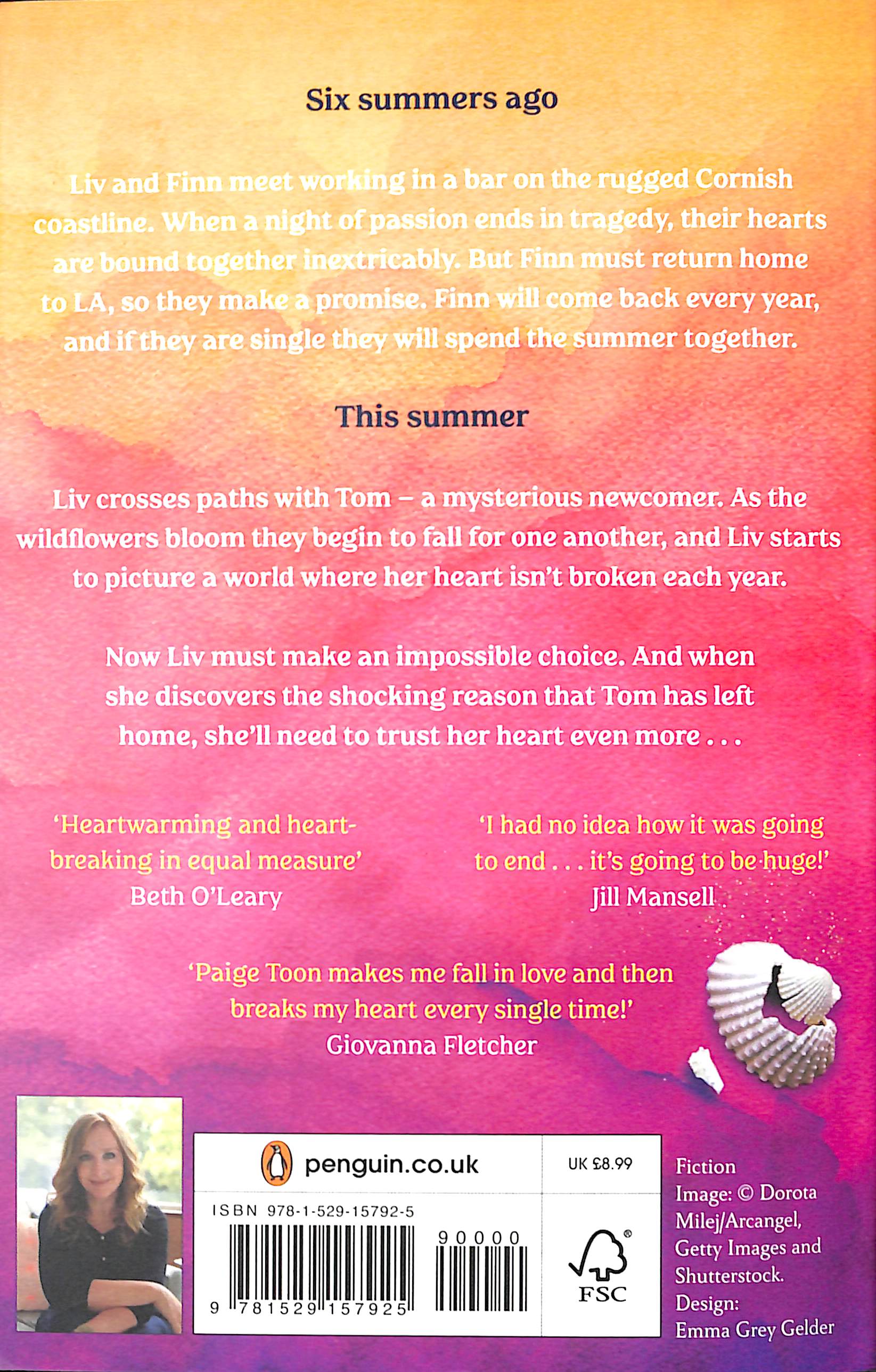 Six summers ago

Liv and Finn meet working in a bar on the rugged Cornish coastline. When a night of passion ends in tragedy, their hearts are bound together inextricably. But Finn must return home to LA, so they make a promise. Finn will come back every year, and if they are single they will spend the summer together.

This summer

Liv crosses paths with Tom – a mysterious newcomer. As the wildflowers bloom they begin to fall for one another, and Liv starts to picture a world where her heart isn't broken each year.

Now Liv must make an impossible choice. And when she discovers the shocking reason that Tom has left home, she'll need to trust her heart even more . . .

'Heartwarming and heartbreaking in equal measure'
Beth O'Leary

'I had no idea how it was going to end . . . it's going to be huge!'
Jill Mansell

'Paige Toon makes me fall in love and then breaks my heart every single time!'
Giovanna Fletcher

penguin.co.uk

UK £8.99

ISBN 978-1-529-15792-5

90000

9 781529 157925

FSC

Fiction
Image: © Dorota Milej/Arcangel, Getty Images and Shutterstock.
Design: Emma Grey Gelder